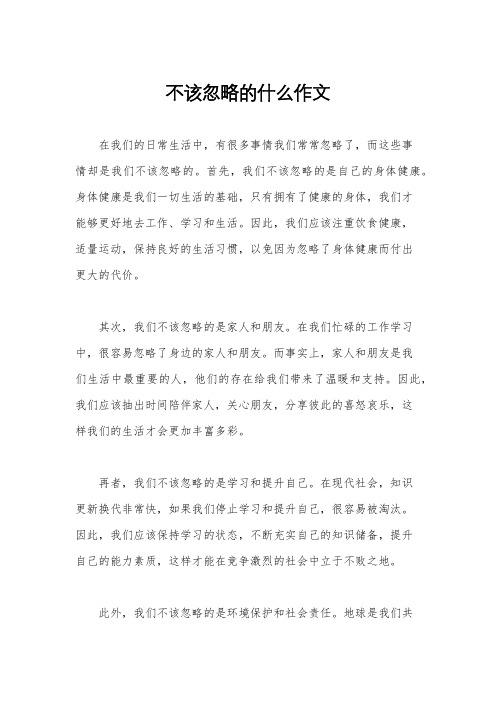 不该忽略的什么作文

在我们的日常生活中，有很多事情我们常常忽略了，而这些事情却是我们不该忽略的。首先，我们不该忽略的是自己的身体健康。身体健康是我们一切生活的基础，只有拥有了健康的身体，我们才能够更好地去工作、学习和生活。因此，我们应该注重饮食健康，适量运动，保持良好的生活习惯，以免因为忽略了身体健康而付出更大的代价。

其次，我们不该忽略的是家人和朋友。在我们忙碌的工作学习中，很容易忽略了身边的家人和朋友。而事实上，家人和朋友是我们生活中最重要的人，他们的存在给我们带来了温暖和支持。因此，我们应该抽出时间陪伴家人，关心朋友，分享彼此的喜怒哀乐，这样我们的生活才会更加丰富多彩。

再者，我们不该忽略的是学习和提升自己。在现代社会，知识更新换代非常快，如果我们停止学习和提升自己，很容易被淘汰。因此，我们应该保持学习的状态，不断充实自己的知识储备，提升自己的能力素质，这样才能在竞争激烈的社会中立于不败之地。

此外，我们不该忽略的是环境保护和社会责任。地球是我们共